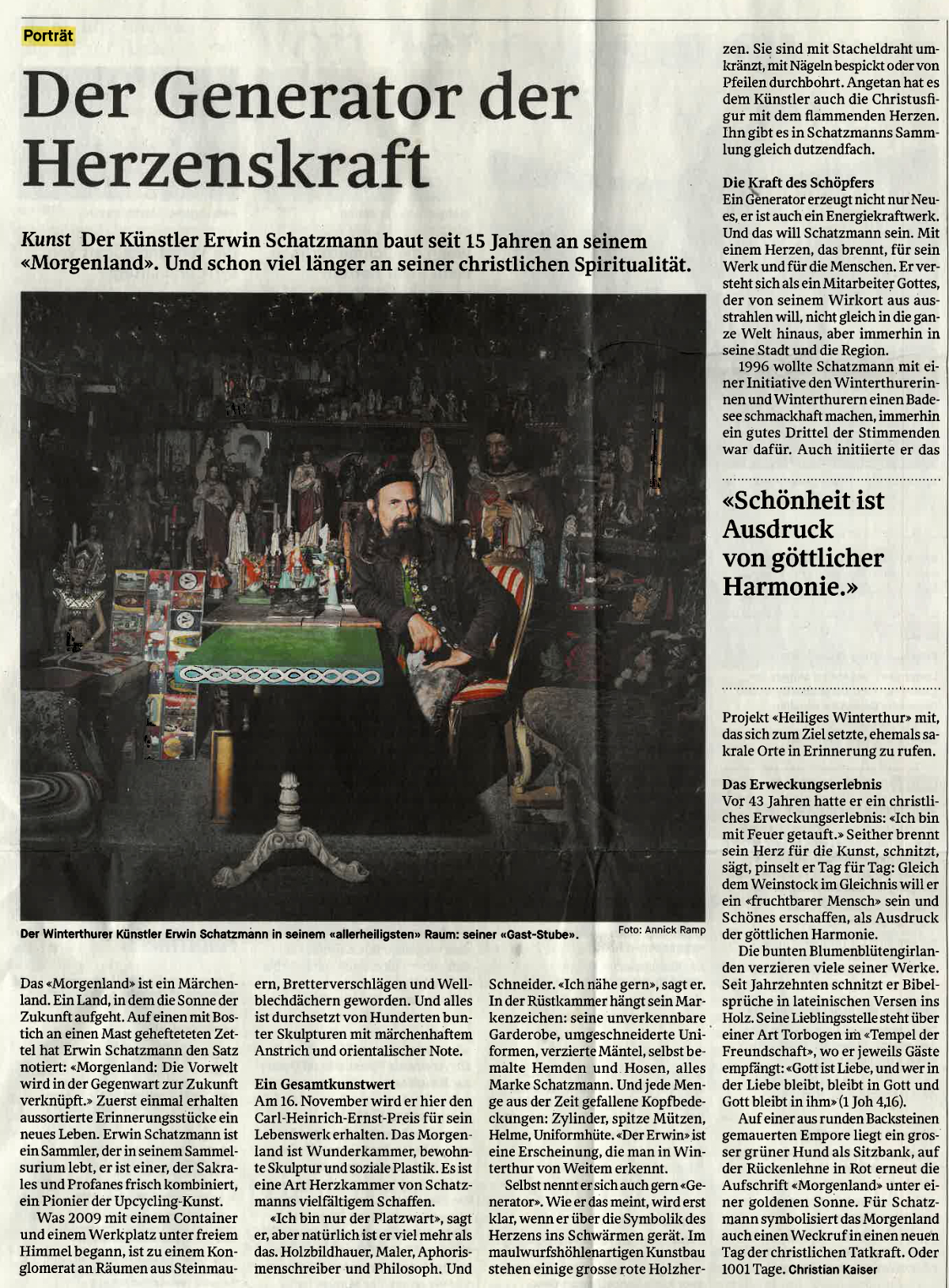 Porträt

Der Generator der Herzenskraft

Kunst Der Künstler Erwin Schatzmann baut seit 15 Jahren an seinem «Morgenland». Und schon viel länger an seiner christlichen Spiritualität.

Der Winterthurer Künstler Erwin Schatzmann in seinem «allerheiligsten» Raum: seiner «Gast-Stube». Foto: Annick Ramp

Das «Morgenland» ist ein Märchenland. Ein Land, in dem die Sonne der Zukunft aufgeht. Auf einen mit Bostich an einen Mast gehefteteten Zettel hat Erwin Schatzmann den Satz notiert: «Morgenland: Die Vorwelt wird in der Gegenwart zur Zukunft verknüpft.» Zuerst einmal erhalten aussortierte Erinnerungsstücke ein neues Leben. Erwin Schatzmann ist ein Sammler, der in seinem Sammelsurium lebt, er ist einer, der Sakrales und Profanes frisch kombiniert, ein Pionier der Upcycling-Kunst.

Was 2009 mit einem Container und einem Werkplatz unter freiem Himmel begann, ist zu einem Konglomerat an Räumen aus Steinmauern, Bretterverschlägen und Wellblechdächern geworden. Und alles ist durchsetzt von Hunderten bunter Skulpturen mit märchenhaftem Anstrich und orientalischer Note.

Ein Gesamtkunstwert
Am 16. November wird er hier den Carl-Heinrich-Ernst-Preis für sein Lebenswerk erhalten. Das Morgenland ist Wunderkammer, bewohnte Skulptur und soziale Plastik. Es ist eine Art Herzkammer von Schatzmanns vielfältigem Schaffen.

«Ich bin nur der Platzwart», sagt er, aber natürlich ist er viel mehr als das. Holzbildhauer, Maler, Aphorismenschreiber und Philosoph. Und Schneider. «Ich nähe gern», sagt er. In der Rüstkammer hängt sein Markenzeichen: seine unverkennbare Garderobe, umgeschneiderte Uniformen, verzierte Mäntel, selbst bemalte Hemden und Hosen, alles Marke Schatzmann. Und jede Menge aus der Zeit gefallene Kopfbedeckungen: Zylinder, spitze Mützen, Helme, Uniformhüte. «Der Erwin» ist eine Erscheinung, die man in Winterthur von Weitem erkennt.

Selbst nennt er sich auch gern «Generator». Wie er das meint, wird erst klar, wenn er über die Symbolik des Herzens ins Schwärmen gerät. Im maulwurfshöhlenartigen Kunstbau stehen einige grosse rote Holzherzen. Sie sind mit Stacheldraht umkränzt, mit Nägeln bespickt oder von Pfeilen durchbohrt. Angetan hat es dem Künstler auch die Christusfigur mit dem flammenden Herzen. Ihn gibt es in Schatzmanns Sammlung gleich dutzendfach.

Die Kraft des Schöpfers
Ein Generator erzeugt nicht nur Neues, er ist auch ein Energiekraftwerk. Und das will Schatzmann sein. Mit einem Herzen, das brennt, für sein Werk und für die Menschen. Er versteht sich als ein Mitarbeiter Gottes, der von seinem Wirkort aus ausstrahlen will, nicht gleich in die ganze Welt hinaus, aber immerhin in seine Stadt und die Region.

1996 wollte Schatzmann mit einer Initiative den Winterthurerinnen und Winterthurern einen Badesee schmackhaft machen, immerhin ein gutes Drittel der Stimmenden war dafür. Auch initiierte er das

«Schönheit ist Ausdruck von göttlicher Harmonie.»

Projekt «Heiliges Winterthur» mit, das sich zum Ziel setzte, ehemals sakrale Orte in Erinnerung zu rufen.

Das Erweckungserlebnis
Vor 43 Jahren hatte er ein christliches Erweckungserlebnis: «Ich bin mit Feuer getauft.» Seither brennt sein Herz für die Kunst, schnitzt, sägt, pinselt er Tag für Tag: Gleich dem Weinstock im Gleichnis will er ein «fruchtbarer Mensch» sein und Schönes erschaffen, als Ausdruck der göttlichen Harmonie.

Die bunten Blumenblütengirlanden verzieren viele seiner Werke. Seit Jahrzehnten schnitzt er Bibelsprüche in lateinischen Versen ins Holz. Seine Lieblingsstelle steht über einer Art Torbogen im «Tempel der Freundschaft», wo er jeweils Gäste empfängt: «Gott ist Liebe, und wer in der Liebe bleibt, bleibt in Gott und Gott bleibt in ihm» (1 Joh 4,16).

Auf einer aus runden Backsteinen gemauerten Empore liegt ein grosser grüner Hund als Sitzbank, auf der Rückenlehne in Rot erneut die Aufschrift «Morgenland» unter einer goldenen Sonne. Für Schatzmann symbolisiert das Morgenland auch einen Weckruf in einen neuen Tag der christlichen Tatkraft. Oder 1001 Tage. Christian Kaiser